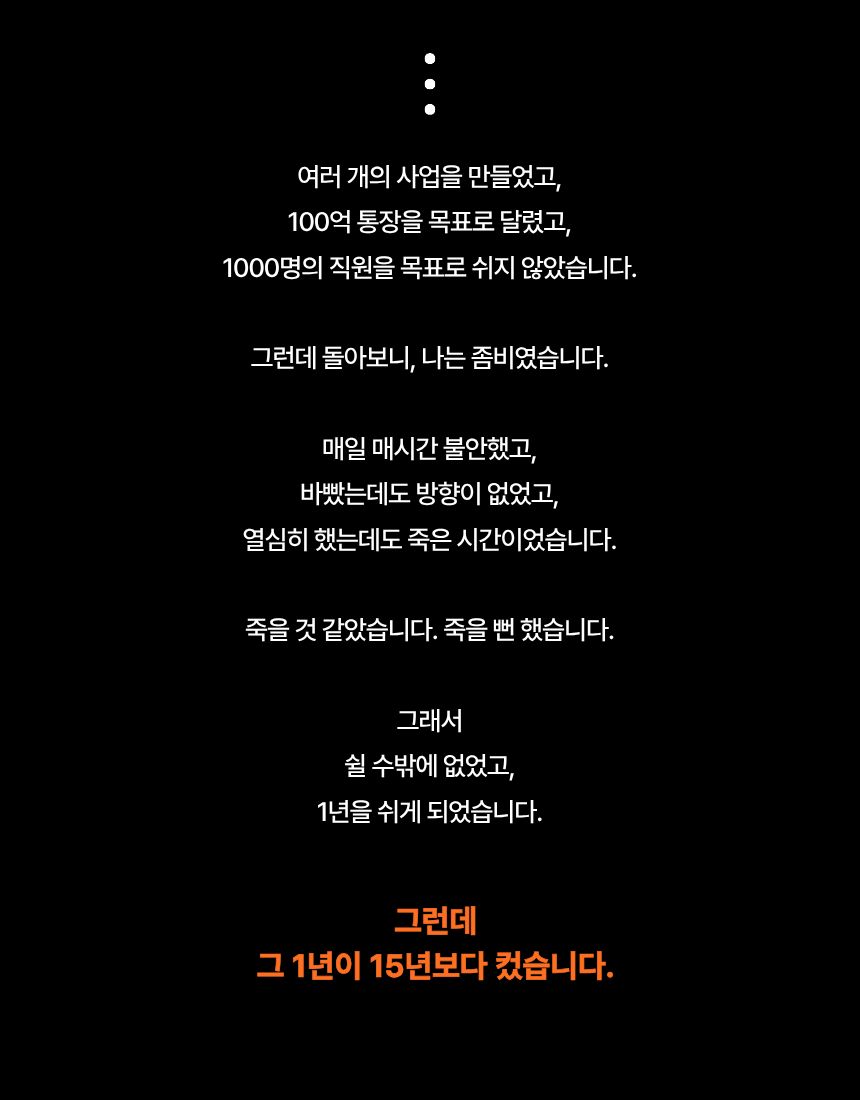 여러 개의 사업을 만들었고,
100억 통장을 목표로 달렸고,
1000명의 직원을 목표로 쉬지 않았습니다.

그런데 돌아보니, 나는 좀비였습니다.

매일 매시간 불안했고,
바빴는데도 방향이 없었고,
열심히 했는데도 죽은 시간이었습니다.

죽을 것 같았습니다. 죽을 뻔 했습니다.

그래서
쉴 수밖에 없었고,
1년을 쉬게 되었습니다.

그런데
그 1년이 15년보다 컸습니다.